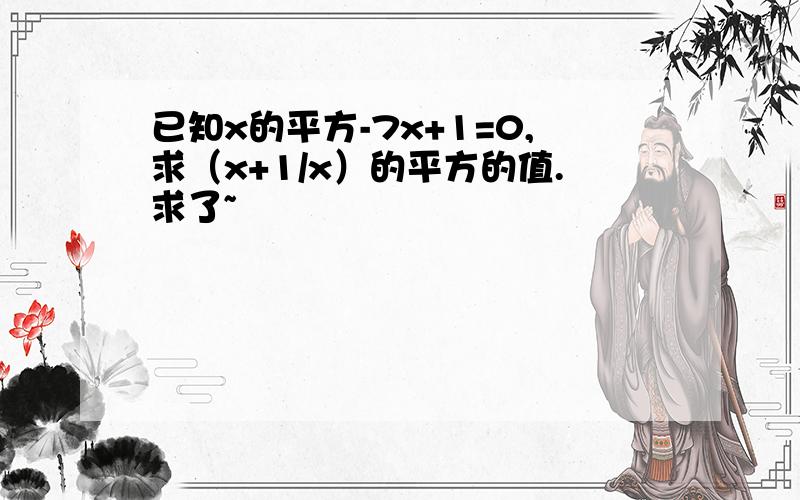 已知x的平方-7x+1=0,求（x+1/x）的平方的值.求了~